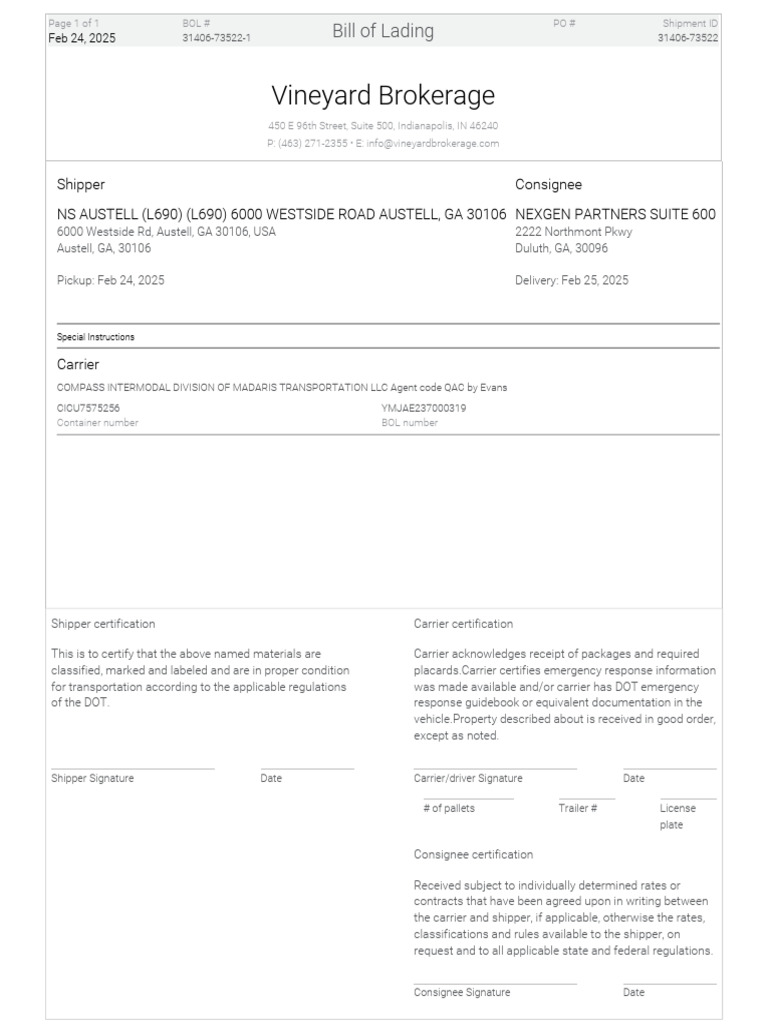 Page 1 of 1
Feb 24, 2025

BOL #
31406-73522-1

Bill of Lading

PO #

Shipment ID
31406-73522

Vineyard Brokerage

450 E 96th Street, Suite 500, Indianapolis, IN 46240
P: (463) 271-2355 • E: info@vineyardbrokerage.com

Shipper

NS AUSTELL (L690) (L690) 6000 WESTSIDE ROAD AUSTELL, GA 30106
6000 Westside Rd, Austell, GA 30106, USA
Austell, GA, 30106

Pickup: Feb 24, 2025

Consignee

NEXGEN PARTNERS SUITE 600
2222 Northmont Pkwy
Duluth, GA, 30096

Delivery: Feb 25, 2025

Special Instructions

Carrier

COMPASS INTERMODAL DIVISION OF MADARIS TRANSPORTATION LLC Agent code QAC by Evans

CICU7575256
Container number

YMJAE237000319
BOL number

Shipper certification

This is to certify that the above named materials are classified, marked and labeled and are in proper condition for transportation according to the applicable regulations of the DOT.

Shipper Signature

Date

Carrier certification

Carrier acknowledges receipt of packages and required placards.Carrier certifies emergency response information was made available and/or carrier has DOT emergency response guidebook or equivalent documentation in the vehicle.Property described about is received in good order, except as noted.

Carrier/driver Signature

Date

# of pallets

Trailer #

License plate

Consignee certification

Received subject to individually determined rates or contracts that have been agreed upon in writing between the carrier and shipper, if applicable, otherwise the rates, classifications and rules available to the shipper, on request and to all applicable state and federal regulations.

Consignee Signature

Date